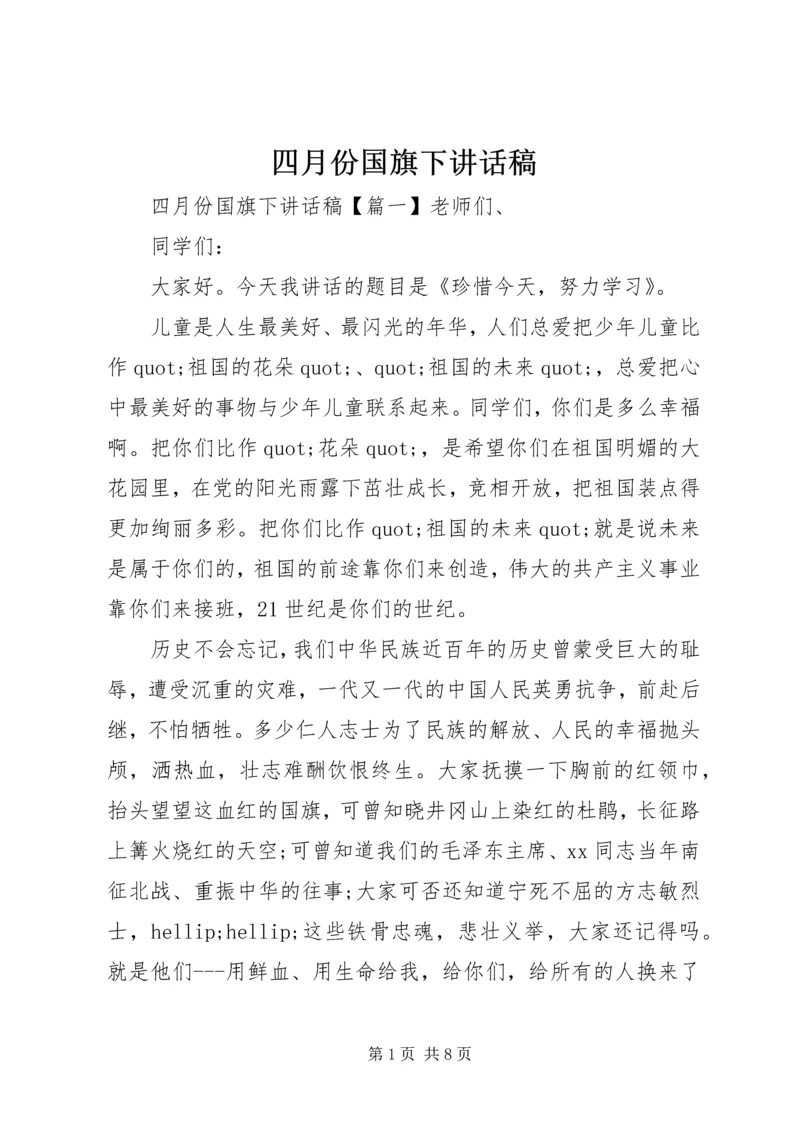 四月份国旗下讲话稿

四月份国旗下讲话稿【篇一】老师们、

同学们：

大家好。今天我讲话的题目是《珍惜今天，努力学习》。

儿童是人生最美好、最闪光的年华，人们总爱把少年儿童比作quot;祖国的花朵quot;、quot;祖国的未来quot;，总爱把心中最美好的事物与少年儿童联系起来。同学们，你们是多么幸福啊。把你们比作quot;花朵quot;，是希望你们在祖国明媚的大花园里，在党的阳光雨露下茁壮成长，竞相开放，把祖国装点得更加绚丽多彩。把你们比作quot;祖国的未来quot;就是说未来是属于你们的，祖国的前途靠你们来创造，伟大的共产主义事业靠你们来接班，21世纪是你们的世纪。

历史不会忘记，我们中华民族近百年的历史曾蒙受巨大的耻辱，遭受沉重的灾难，一代又一代的中国人民英勇抗争，前赴后继，不怕牺牲。多少仁人志士为了民族的解放、人民的幸福抛头颅，洒热血，壮志难酬饮恨终生。大家抚摸一下胸前的红领巾，抬头望望这血红的国旗，可曾知晓井冈山上染红的杜鹃，长征路上篝火烧红的天空;可曾知道我们的毛泽东主席、xx同志当年南征北战、重振中华的往事;大家可否还知道宁死不屈的方志敏烈士，hellip;hellip;这些铁骨忠魂，悲壮义举，大家还记得吗。就是他们---用鲜血、用生命给我，给你们，给所有的人换来了

第1页 共8页